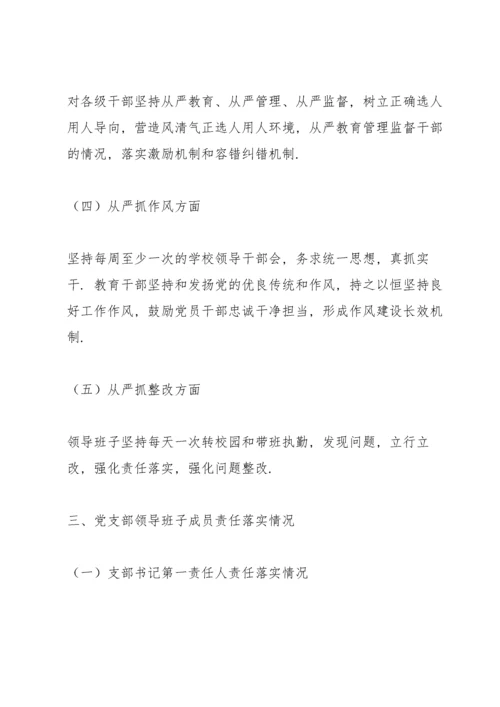 对各级干部坚持从严教育、从严管理、从严监督，树立正确选人用人导向，营造风清气正选人用人环境，从严教育管理监督干部的情况，落实激励机制和容错纠错机制.

（四）从严抓作风方面

坚持每周至少一次的学校领导干部会，务求统一思想，真抓实干. 教育干部坚持和发扬党的优良传统和作风，持之以恒坚持良好工作作风，鼓励党员干部忠诚干净担当，形成作风建设长效机制.

（五）从严抓整改方面

领导班子坚持每天一次转校园和带班执勤，发现问题，立行立改，强化责任落实，强化问题整改.

三、党支部领导班子成员责任落实情况

（一）支部书记第一责任人责任落实情况